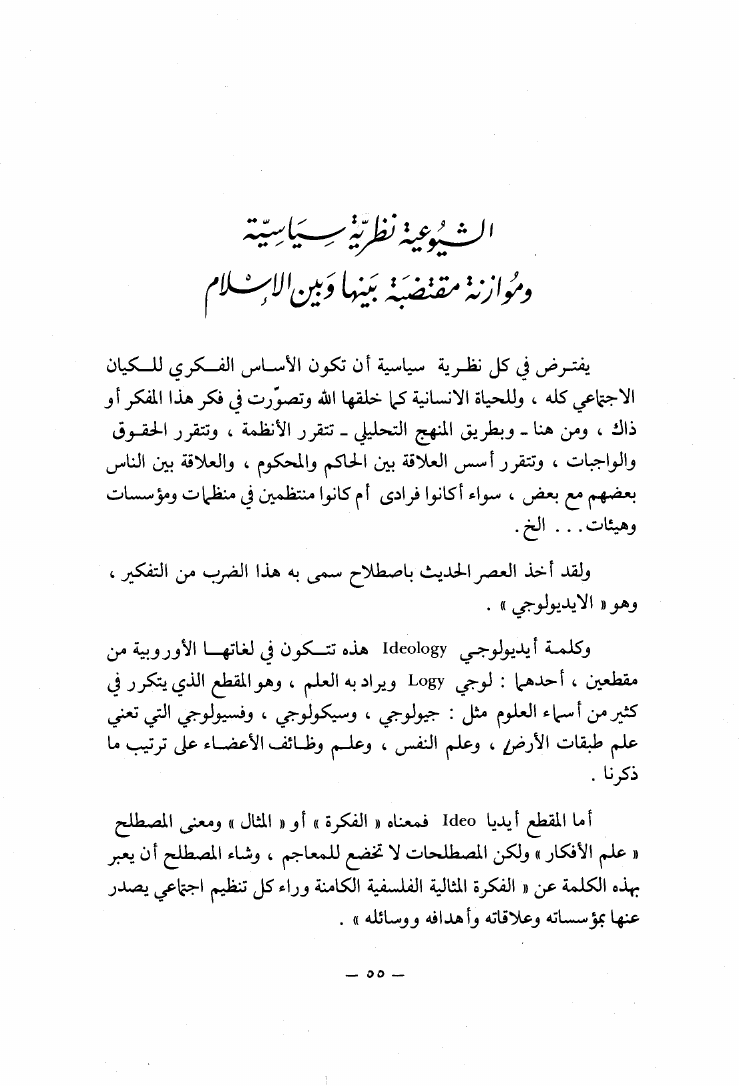 الشيوعية نظرية سياسية
وموازنة مقتضبة بينها وبين الإسلام

يفترض في كل نظرية سياسية أن تكون الأساس الفكري للكيان الاجتماعي كله ، وللحياة الانسانية كما خلقها الله وتصوّرت في فكر هذا المفكر أو ذاك ، ومن هنا ـ وبطريق المنهج التحليلي ـ تتقرر الأنظمة ، وتتقرر الحقوق والواجبات ، وتتقرر أسس العلاقة بين الحاكم والمحكوم ، والعلاقة بين الناس بعضهم مع بعض ، سواء أكانوا فرادى أم كانوا منتظمين في منظمات ومؤسسات وهيئات . . . الخ .

ولقد أخذ العصر الحديث باصطلاح سمى به هذا الضرب من التفكير ، وهو « الايديولوجي » .

وكلمة أيديولوجي Ideology هذه تتكون في لغاتها الأوروبية من مقطعين ، أحدهما : لوجي Logy ويراد به العلم ، وهو المقطع الذي يتكرر في كثير من أسماء العلوم مثل : جيولوجي ، وسيكولوجي ، وفسيولوجي التي تعني علم طبقات الأرض ، وعلم النفس ، وعلم وظائف الأعضاء على ترتيب ما ذكرنا .

أما المقطع أيديا Ideo فمعناه « الفكرة » أو « المثال » ومعنى المصطلح « علم الأفكار » ولكن المصطلحات لا تخضع للمعاجم ، وشاء المصطلح أن يعبر بهذه الكلمة عن « الفكرة المثالية الفلسفية الكامنة وراء كل تنظيم اجتماعي يصدر عنها بمؤسساته وعلاقاته وأهدافه ووسائله » .

— ٥٥ —